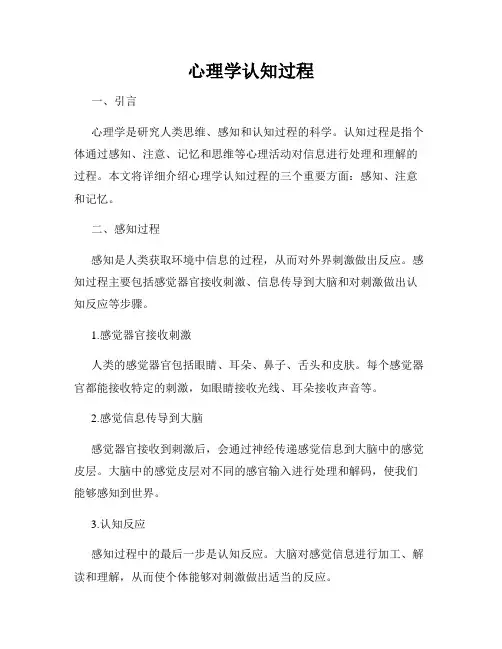 心理学认知过程

一、引言

心理学是研究人类思维、感知和认知过程的科学。认知过程是指个体通过感知、注意、记忆和思维等心理活动对信息进行处理和理解的过程。本文将详细介绍心理学认知过程的三个重要方面：感知、注意和记忆。

二、感知过程

感知是人类获取环境中信息的过程，从而对外界刺激做出反应。感知过程主要包括感觉器官接收刺激、信息传导到大脑和对刺激做出认知反应等步骤。

1.感觉器官接收刺激

人类的感觉器官包括眼睛、耳朵、鼻子、舌头和皮肤。每个感觉器官都能接收特定的刺激，如眼睛接收光线、耳朵接收声音等。

2.感觉信息传导到大脑

感觉器官接收到刺激后，会通过神经传递感觉信息到大脑中的感觉皮层。大脑中的感觉皮层对不同的感官输入进行处理和解码，使我们能够感知到世界。

3.认知反应

感知过程中的最后一步是认知反应。大脑对感觉信息进行加工、解读和理解，从而使个体能够对刺激做出适当的反应。